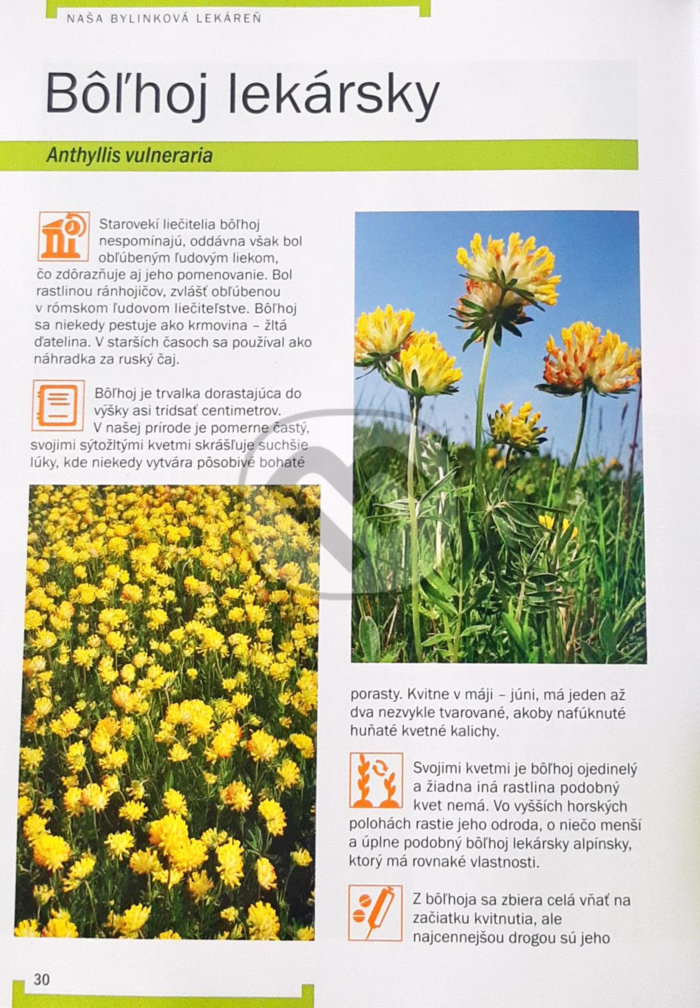 NAŠA BYLINKOVÁ LEKÁREŇ

Bôľhoj lekársky

Anthyllis vulneraria

Starovekí liečitelia bôľhoj nespomínajú, oddávna však bol obľúbeným ľudovým liekom, čo zdôrazňuje aj jeho pomenovanie. Bol rastlinou ránhojičov, zvlášť obľúbenou v rómskom ľudovom liečiteľstve. Bôľhoj sa niekedy pestuje ako krmovina – žltá ďatelina. V starších časoch sa používal ako náhradka za ruský čaj.

Bôľhoj je trvalka dorastajúca do výšky asi tridsať centimetrov. V našej prírode je pomerne častý, svojimi sýtožltými kvetmi skrášľuje suchšie lúky, kde niekedy vytvára pôsobivé bohaté porasty. Kvitne v máji – júni, má jeden až dva nezvykle tvarované, akoby nafúknuté huňaté kvetné kalichy.

Svojimi kvetmi je bôľhoj ojedinelý a žiadna iná rastlina podobný kvet nemá. Vo vyšších horských polohách rastie jeho odroda, o niečo menší a úplne podobný bôľhoj lekársky alpínsky, ktorý má rovnaké vlastnosti.

Z bôľhoja sa zbiera celá vňať na začiatku kvitnutia, ale najcennejšou drogou sú jeho

30